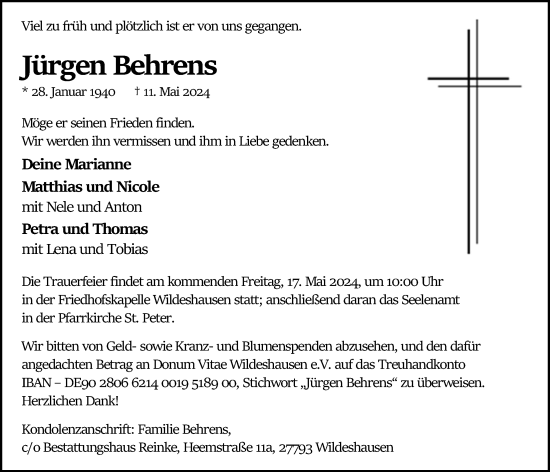 Viel zu früh und plötzlich ist er von uns gegangen.

Jürgen Behrens

* 28. Januar 1940 † 11. Mai 2024

Möge er seinen Frieden finden.
Wir werden ihn vermissen und ihm in Liebe gedenken.

Deine Marianne

Matthias und Nicole
mit Nele und Anton

Petra und Thomas
mit Lena und Tobias

Die Trauerfeier findet am kommenden Freitag, 17. Mai 2024, um 10:00 Uhr in der Friedhofskapelle Wildeshausen statt; anschließend daran das Seelenamt in der Pfarrkirche St. Peter.

Wir bitten von Geld- sowie Kranz- und Blumenspenden abzusehen, und den dafür angedachten Betrag an Donum Vitae Wildeshausen e.V. auf das Treuhandkonto IBAN – DE90 2806 6214 0019 5189 00, Stichwort „Jürgen Behrens“ zu überweisen. Herzlichen Dank!

Kondolenzanschrift: Familie Behrens,
c/o Bestattungshaus Reinke, Heemstraße 11a, 27793 Wildeshausen